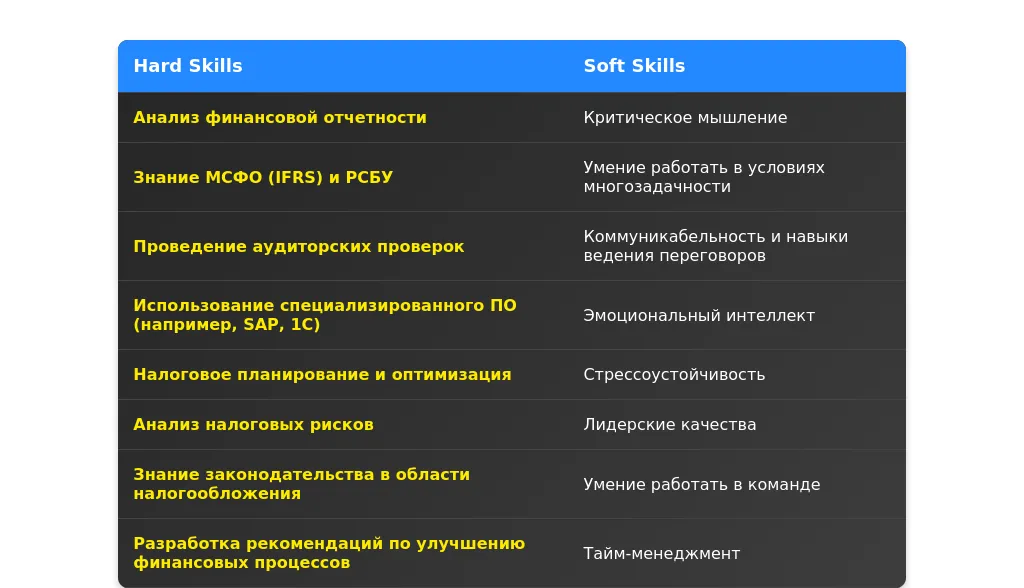 | Hard Skills | Soft Skills |
|---|---|
| Анализ финансовой отчетности | Критическое мышление |
| Знание МСФО (IFRS) и РСБУ | Умение работать в условиях многозадачности |
| Проведение аудиторских проверок | Коммуникабельность и навыки ведения переговоров |
| Использование специализированного ПО (например, SAP, 1С) | Эмоциональный интеллект |
| Налоговое планирование и оптимизация | Стрессоустойчивость |
| Анализ налоговых рисков | Лидерские качества |
| Знание законодательства в области налогообложения | Умение работать в команде |
| Разработка рекомендаций по улучшению финансовых процессов | Тайм-менеджмент |